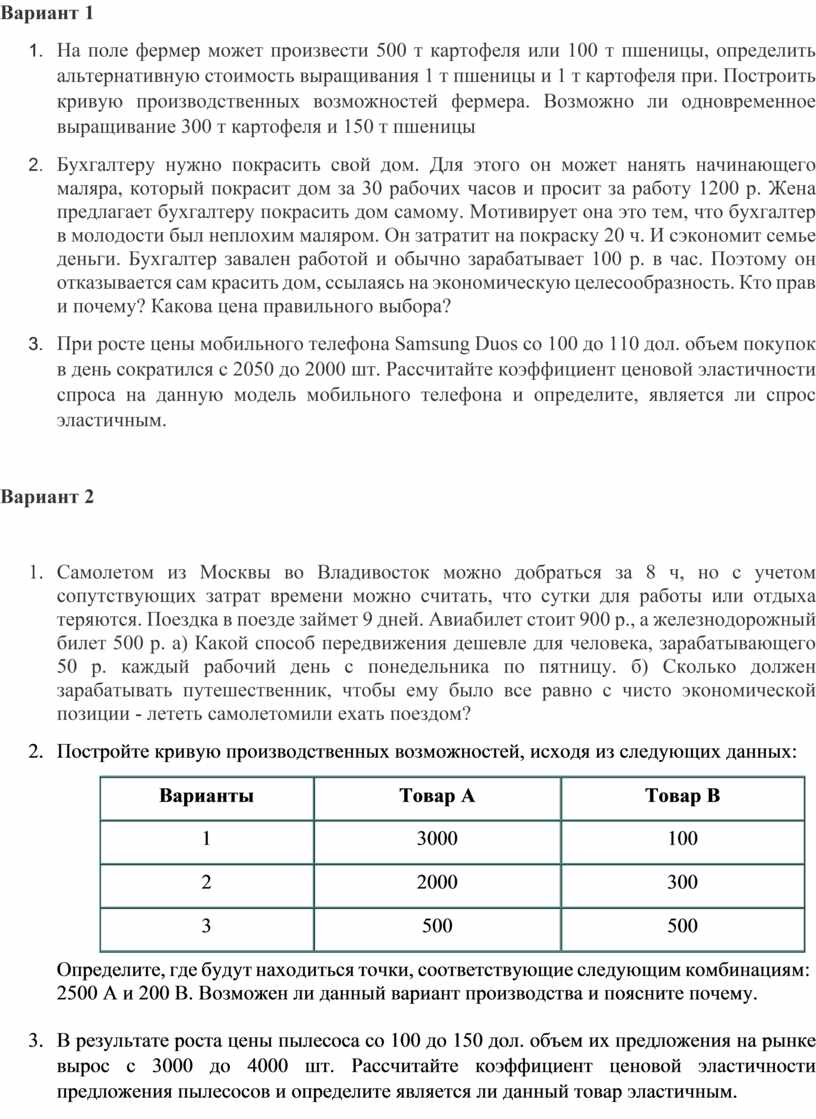 Вариант 1

1. На поле фермер может произвести 500 т картофеля или 100 т пшеницы, определить альтернативную стоимость выращивания 1 т пшеницы и 1 т картофеля при. Построить кривую производственных возможностей фермера. Возможно ли одновременное выращивание 300 т картофеля и 150 т пшеницы

2. Бухгалтеру нужно покрасить свой дом. Для этого он может нанять начинающего маляра, который покрасит дом за 30 рабочих часов и просит за работу 1200 р. Жена предлагает бухгалтеру покрасить дом самому. Мотивирует она это тем, что бухгалтер в молодости был неплохим маляром. Он затратит на покраску 20 ч. И сэкономит семье деньги. Бухгалтер завален работой и обычно зарабатывает 100 р. в час. Поэтому он отказывается сам красить дом, ссылаясь на экономическую целесообразность. Кто прав и почему? Какова цена правильного выбора?

3. При росте цены мобильного телефона Samsung Duos со 100 до 110 дол. объем покупок в день сократился с 2050 до 2000 шт. Рассчитайте коэффициент ценовой эластичности спроса на данную модель мобильного телефона и определите, является ли спрос эластичным.

Вариант 2

1. Самолетом из Москвы во Владивосток можно добраться за 8 ч, но с учетом сопутствующих затрат времени можно считать, что сутки для работы или отдыха теряются. Поездка в поезде займет 9 дней. Авиабилет стоит 900 р., а железнодорожный билет 500 р. а) Какой способ передвижения дешевле для человека, зарабатывающего 50 р. каждый рабочий день с понедельника по пятницу. б) Сколько должен зарабатывать путешественник, чтобы ему было все равно с чисто экономической позиции - лететь самолетомили ехать поездом?

2. Постройте кривую производственных возможностей, исходя из следующих данных:

| Варианты | Товар А | Товар В |
|---|---|---|
| 1 | 3000 | 100 |
| 2 | 2000 | 300 |
| 3 | 500 | 500 |

Определите, где будут находиться точки, соответствующие следующим комбинациям: 2500 А и 200 В. Возможен ли данный вариант производства и поясните почему.

3. В результате роста цены пылесоса со 100 до 150 дол. объем их предложения на рынке вырос с 3000 до 4000 шт. Рассчитайте коэффициент ценовой эластичности предложения пылесосов и определите является ли данный товар эластичным.